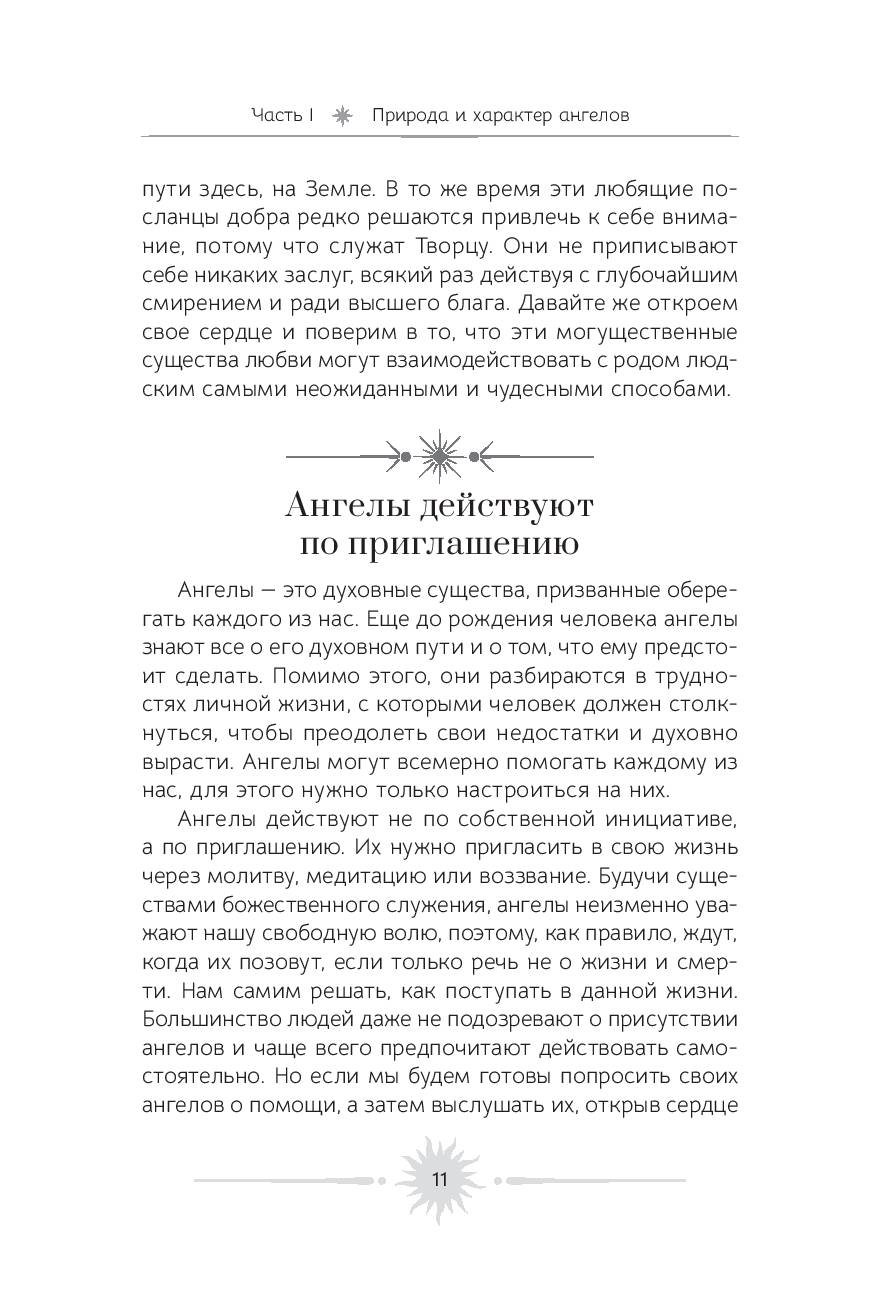 Часть I Природа и характер ангелов

пути здесь, на Земле. В то же время эти любящие посланцы добра редко решаются привлечь к себе внимание, потому что служат Творцу. Они не приписывают себе никаких заслуг, всякий раз действуя с глубочайшим смирением и ради высшего блага. Давайте же откроем свое сердце и поверим в то, что эти могущественные существа любви могут взаимодействовать с родом людским самыми неожиданными и чудесными способами.

Ангелы действуют по приглашению

Ангелы — это духовные существа, призванные оберегать каждого из нас. Еще до рождения человека ангелы знают все о его духовном пути и о том, что ему предстоит сделать. Помимо этого, они разбираются в трудностях личной жизни, с которыми человек должен столкнуться, чтобы преодолеть свои недостатки и духовно вырасти. Ангелы могут всемерно помогать каждому из нас, для этого нужно только настроиться на них.

Ангелы действуют не по собственной инициативе, а по приглашению. Их нужно пригласить в свою жизнь через молитву, медитацию или воззвание. Будучи существами божественного служения, ангелы неизменно уважают нашу свободную волю, поэтому, как правило, ждут, когда их позовут, если только речь не о жизни и смерти. Нам самим решать, как поступать в данной жизни. Большинство людей даже не подозревают о присутствии ангелов и чаще всего предпочитают действовать самостоятельно. Но если мы будем готовы попросить своих ангелов о помощи, а затем выслушать их, открыв сердце

11